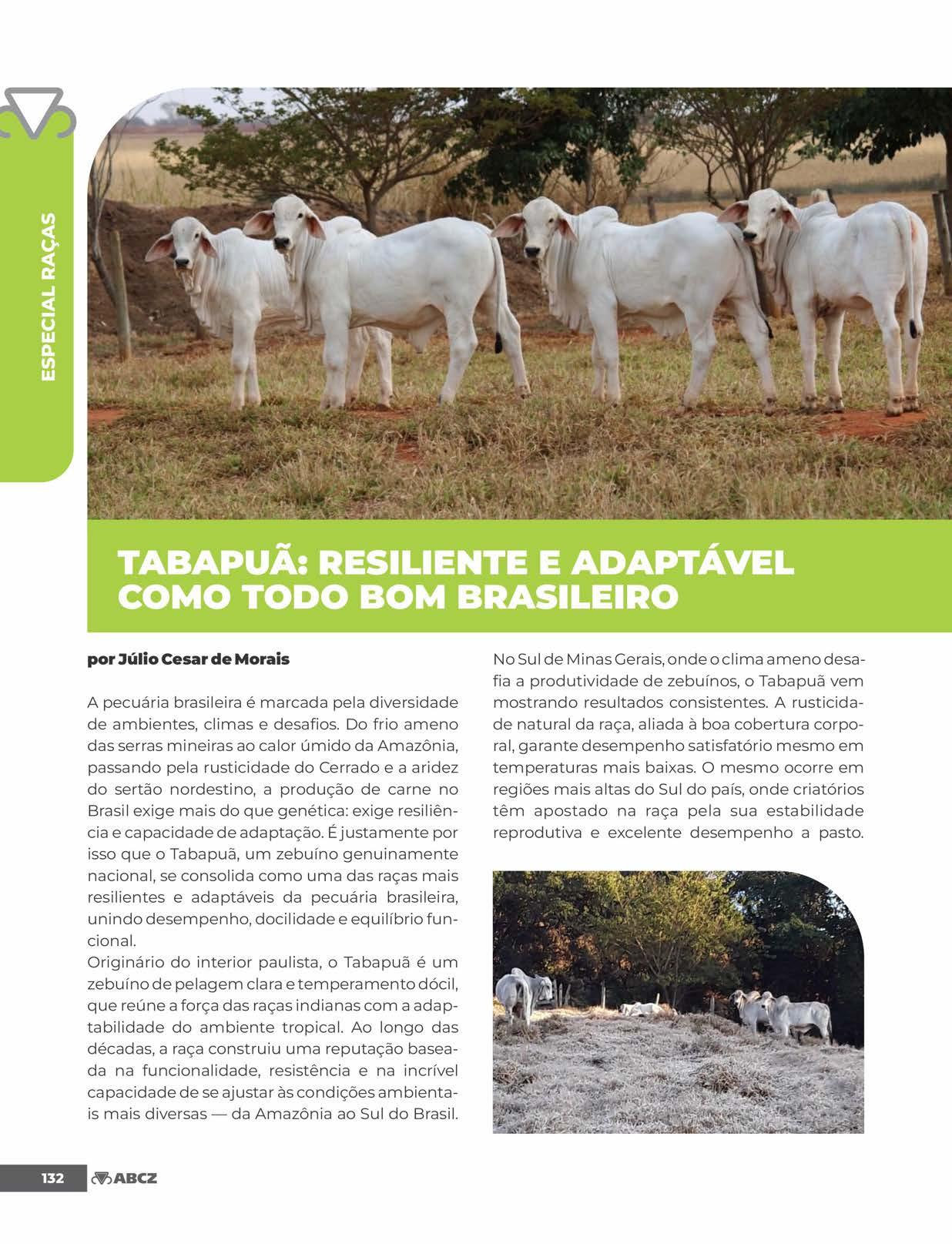 ESPECIAL RAÇAS

TABAPUÃ: RESILIENTE E ADAPTÁVEL COMO TODO BOM BRASILEIRO

por Júlio Cesar de Morais

A pecuária brasileira é marcada pela diversidade de ambientes, climas e desafios. Do frio ameno das serras mineiras ao calor úmido da Amazônia, passando pela rusticidade do Cerrado e a aridez do sertão nordestino, a produção de carne no Brasil exige mais do que genética: exige resiliência e capacidade de adaptação. É justamente por isso que o Tabapuã, um zebuíno genuinamente nacional, se consolida como uma das raças mais resilientes e adaptáveis da pecuária brasileira, unindo desempenho, docilidade e equilíbrio funcional.
Originário do interior paulista, o Tabapuã é um zebuíno de pelagem clara e temperamento dócil, que reúne a força das raças indianas com a adaptabilidade do ambiente tropical. Ao longo das décadas, a raça construiu uma reputação baseada na funcionalidade, resistência e na incrível capacidade de se ajustar às condições ambientais mais diversas — da Amazônia ao Sul do Brasil.

No Sul de Minas Gerais, onde o clima ameno desafia a produtividade de zebuínos, o Tabapuã vem mostrando resultados consistentes. A rusticidade natural da raça, aliada à boa cobertura corporal, garante desempenho satisfatório mesmo em temperaturas mais baixas. O mesmo ocorre em regiões mais altas do Sul do país, onde criatórios têm apostado na raça pela sua estabilidade reprodutiva e excelente desempenho a pasto.

132 ABCZ